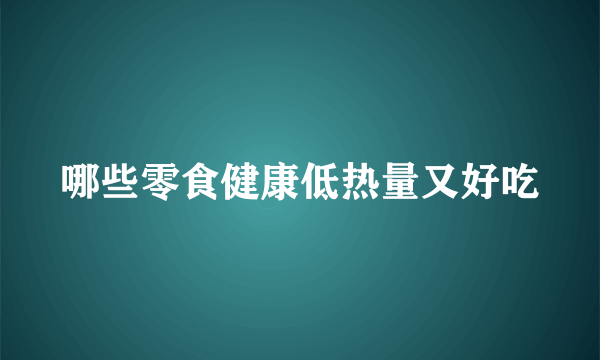 哪些零食健康低热量又好吃